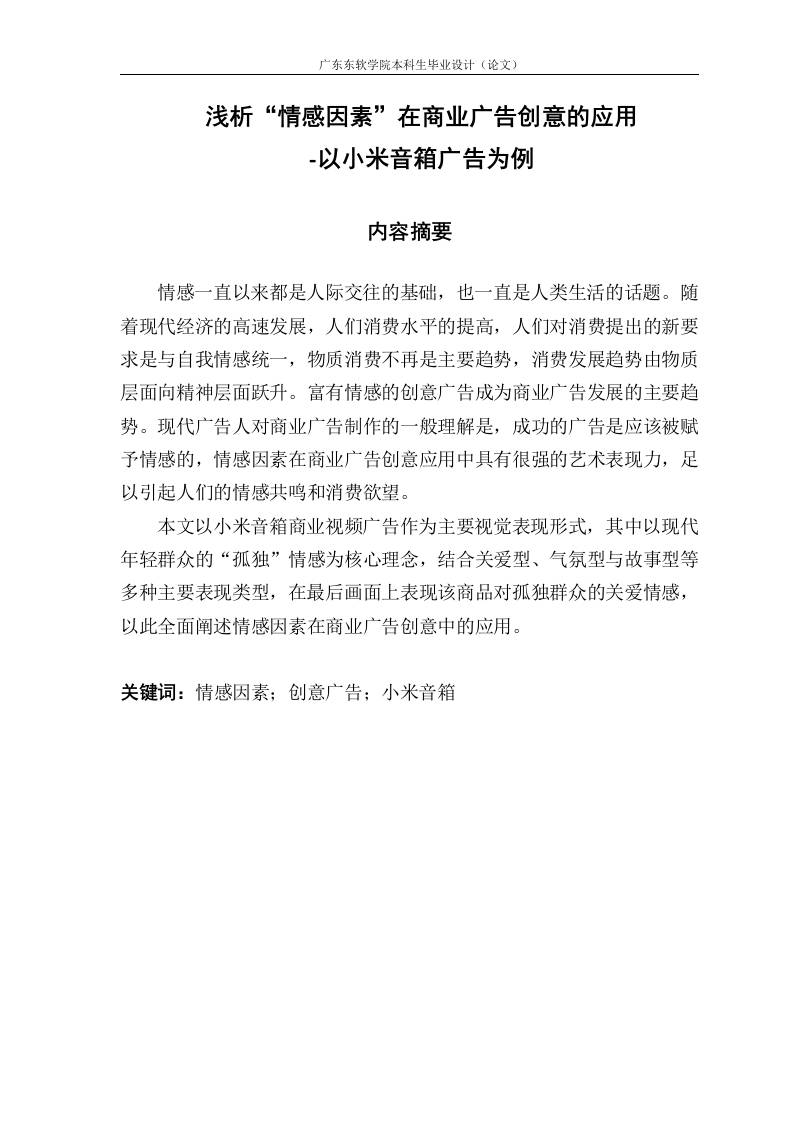 广东东软学院本科生毕业设计（论文）

浅析“情感因素”在商业广告创意的应用
-以小米音箱广告为例

内容摘要

情感一直以来都是人际交往的基础，也一直是人类生活的话题。随着现代经济的高速发展，人们消费水平的提高，人们对消费提出的新要求是与自我情感统一，物质消费不再是主要趋势，消费发展趋势由物质层面向精神层面跃升。富有情感的创意广告成为商业广告发展的主要趋势。现代广告人对商业广告制作的一般理解是，成功的广告是应该被赋予情感的，情感因素在商业广告创意应用中具有很强的艺术表现力，足以引起人们的情感共鸣和消费欲望。

本文以小米音箱商业视频广告作为主要视觉表现形式，其中以现代年轻群众的“孤独”情感为核心理念，结合关爱型、气氛型与故事型等多种主要表现类型，在最后画面上表现该商品对孤独群众的关爱情感，以此全面阐述情感因素在商业广告创意中的应用。

关键词：情感因素；创意广告；小米音箱